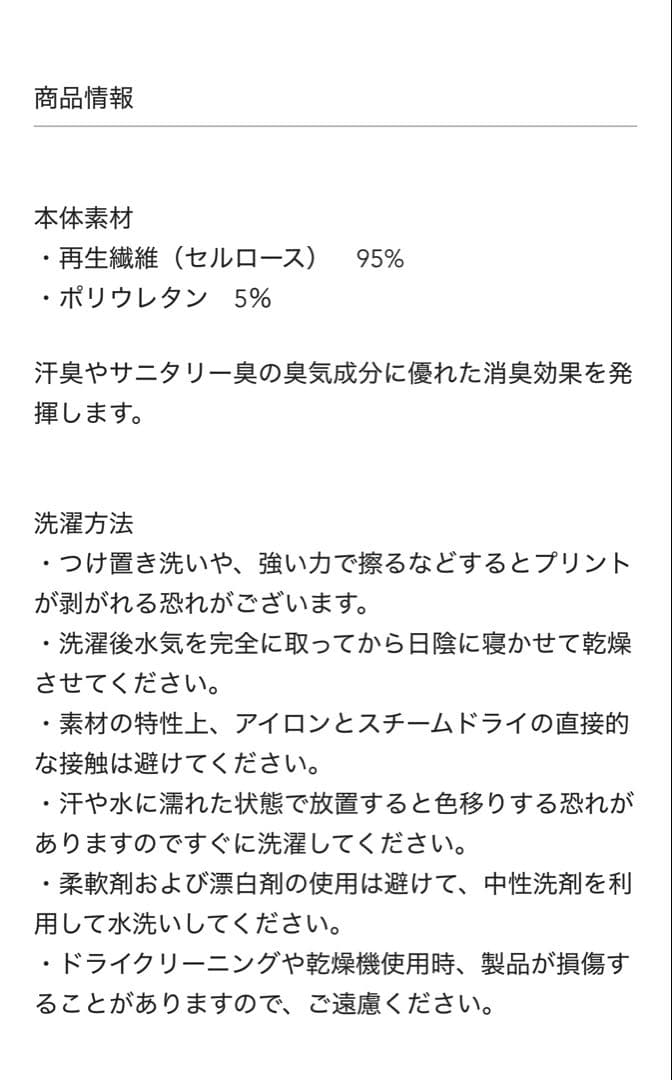 商品情報

本体素材
・再生繊維（セルロース）　95%
・ポリウレタン　5%

汗臭やサニタリー臭の臭気成分に優れた消臭効果を発揮します。

洗濯方法
・つけ置き洗いや、強い力で擦るなどするとプリントが剥がれる恐れがございます。
・洗濯後水気を完全に取ってから日陰に寝かせて乾燥させてください。
・素材の特性上、アイロンとスチームドライの直接的な接触は避けてください。
・汗や水に濡れた状態で放置すると色移りする恐れがありますのですぐに洗濯してください。
・柔軟剤および漂白剤の使用は避けて、中性洗剤を利用して水洗いしてください。
・ドライクリーニングや乾燥機使用時、製品が損傷することがありますので、ご遠慮ください。